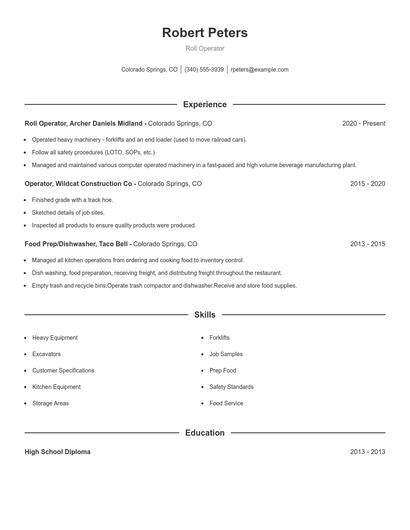 Robert Peters

Roll Operator

Colorado Springs, CO | (340) 555-3939 | rpeters@example.com

Experience

Roll Operator, Archer Daniels Midland - Colorado Springs, CO 2020 - Present

- Operated heavy machinery - forklifts and an end loader (used to move railroad cars).
- Follow all safety procedures (LOTO, SOPs, etc.)
- Managed and maintained various computer operated machinery in a fast-paced and high volume beverage manufacturing plant.

Operator, Wildcat Construction Co - Colorado Springs, CO 2015 - 2020

- Finished grade with a track hoe.
- Sketched details of job sites.
- Inspected all products to ensure quality products were produced.

Food Prep/Dishwasher, Taco Bell - Colorado Springs, CO 2013 - 2015

- Managed all kitchen operations from ordering and cooking food to inventory control.
- Dish washing, food preparation, receiving freight, and distributing freight throughout the restaurant.
- Empty trash and recycle bins.Operate trash compactor and dishwasher.Receive and store food supplies.

Skills

- Heavy Equipment
- Excavators
- Customer Specifications
- Kitchen Equipment
- Storage Areas

- Forklifts
- Job Samples
- Prep Food
- Safety Standards
- Food Service

Education

High School Diploma 2013 - 2013